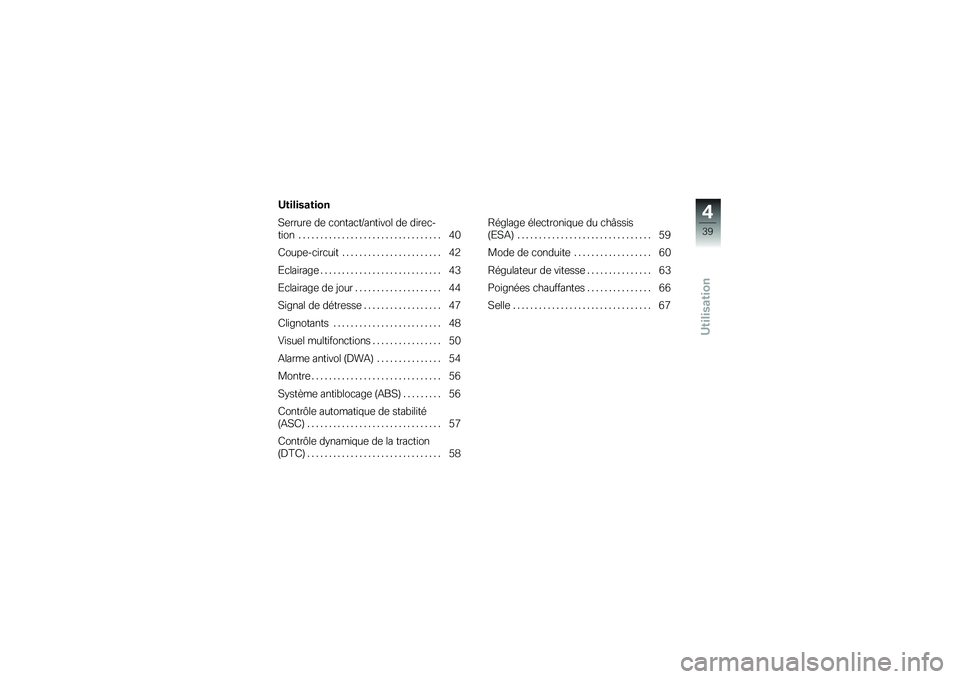 Utilisation

Serrure de contact/antivol de direction . . . . . . . . . . . . . . . . . . . . . . . . . . . . . . . . 40

Coupe-circuit . . . . . . . . . . . . . . . . . . . . . . . 42

Eclairage . . . . . . . . . . . . . . . . . . . . . . . . . . . . 43

Eclairage de jour . . . . . . . . . . . . . . . . . . . . 44

Signal de détresse . . . . . . . . . . . . . . . . . . 47

Clignotants . . . . . . . . . . . . . . . . . . . . . . . . . 48

Visuel multifonctions . . . . . . . . . . . . . . . . 50

Alarme antivol (DWA) . . . . . . . . . . . . . . . 54

Montre . . . . . . . . . . . . . . . . . . . . . . . . . . . . . . 56

Système antiblocage (ABS) . . . . . . . . . 56

Contrôle automatique de stabilité (ASC) . . . . . . . . . . . . . . . . . . . . . . . . . . . . . . . 57

Contrôle dynamique de la traction (DTC) . . . . . . . . . . . . . . . . . . . . . . . . . . . . . . . 58

Réglage électronique du châssis (ESA) . . . . . . . . . . . . . . . . . . . . . . . . . . . . . . . 59

Mode de conduite . . . . . . . . . . . . . . . . . . 60

Régulateur de vitesse . . . . . . . . . . . . . . . 63

Poignées chauffantes . . . . . . . . . . . . . . . 66

Selle . . . . . . . . . . . . . . . . . . . . . . . . . . . . . . . . 67

4
39
Utilisation

carmanualsonline.info